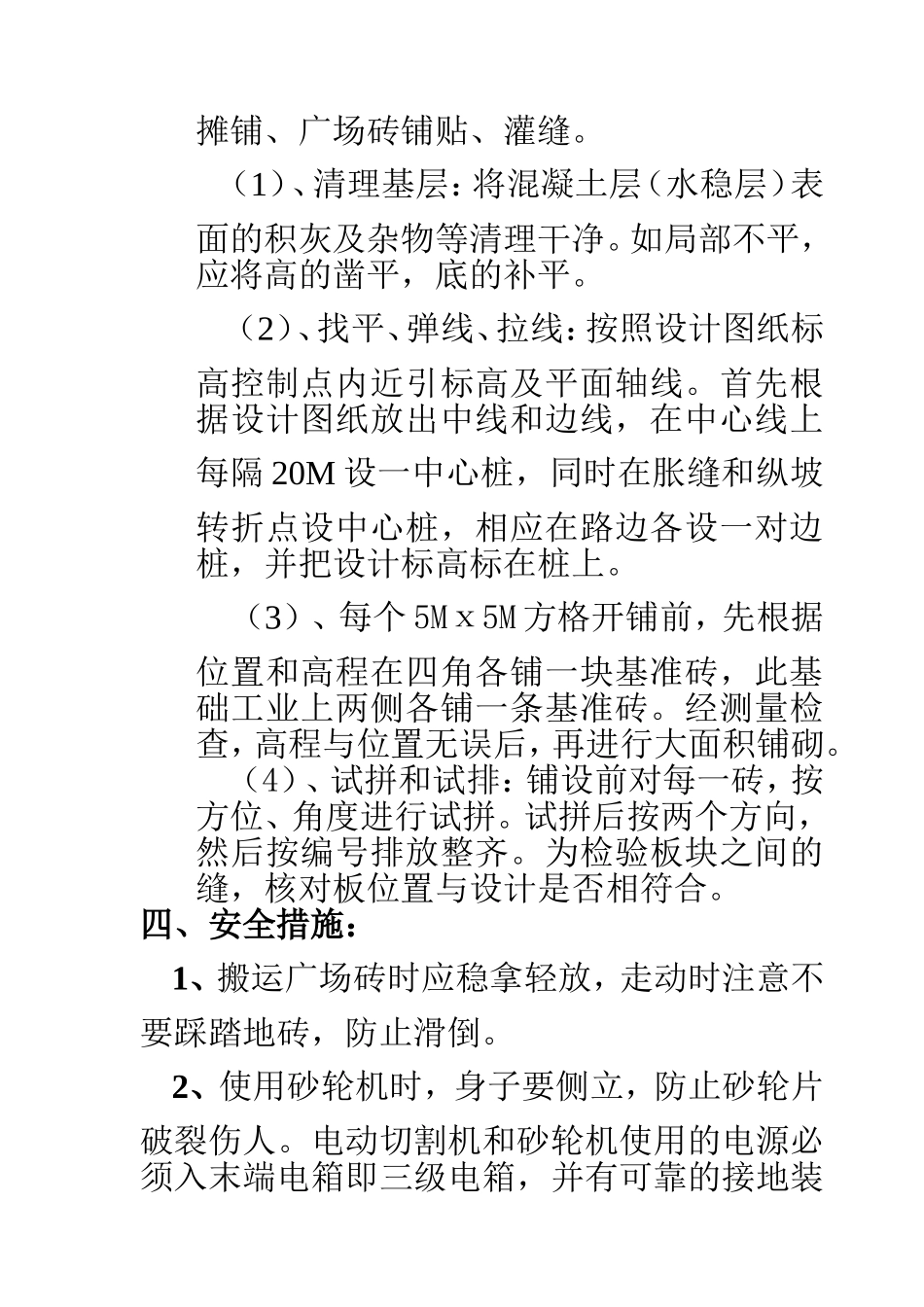 摊铺、广场砖铺贴、灌缝。

（1）、清理基层：将混凝土层（水稳层）表面的积灰及杂物等清理干净。如局部不平，应将高的凿平，底的补平。

（2）、找平、弹线、拉线：按照设计图纸标高控制点内近引标高及平面轴线。首先根据设计图纸放出中线和边线，在中心线上每隔 20M 设一中心桩，同时在胀缝和纵坡转折点设中心桩，相应在路边各设一对边桩，并把设计标高标在桩上。

（3）、每个 5M x 5M 方格开铺前，先根据位置和高程在四角各铺一块基准砖，此基础工业上两侧各铺一条基准砖。经测量检查，高程与位置无误后，再进行大面积铺砌。

（4）、试拼和试排：铺设前对每一砖，按方位、角度进行试拼。试拼后按两个方向，然后按编号排放整齐。为检验板块之间的缝，核对板位置与设计是否相符合。

四、安全措施：

1、搬运广场砖时应稳拿轻放，走动时注意不要踩踏地砖，防止滑倒。

2、使用砂轮机时，身子要侧立，防止砂轮片破裂伤人。电动切割机和砂轮机使用的电源必须入末端电箱即三级电箱，并有可靠的接地装